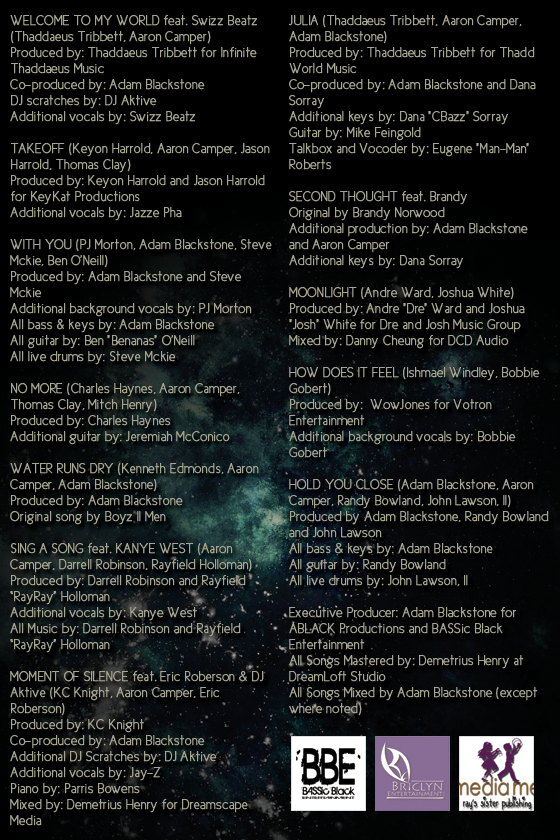 WELCOME TO MY WORLD feat. Swizz Beatz (Thaddaeus Tribbett, Aaron Camper)
Produced by: Thaddaeus Tribbett for Infinite Thaddaeus Music
Co-produced by: Adam Blackstone
DJ scratches by: DJ Aktive
Additional vocals by: Swizz Beatz

TAKEOFF (Keyon Harrold, Aaron Camper, Jason Harrold, Thomas Clay)
Produced by: Keyon Harrold and Jason Harrold for KeyKat Productions
Additional vocals by: Jazze Pha

WITH YOU (PJ Morton, Adam Blackstone, Steve Mckie, Ben O'Neill)
Produced by: Adam Blackstone and Steve Mckie
Additional background vocals by: PJ Morton
All bass & keys by: Adam Blackstone
All guitar by: Ben "Benanas" O'Neill
All live drums by: Steve Mckie

NO MORE (Charles Haynes, Aaron Camper, Thomas Clay, Mitch Henry)
Produced by: Charles Haynes
Additional guitar by: Jeremiah McConico

WATER RUNS DRY (Kenneth Edmonds, Aaron Camper, Adam Blackstone)
Produced by: Adam Blackstone
Original song by Boyz II Men

SING A SONG feat. KANYE WEST (Aaron Camper, Darrell Robinson, Rayfield Holloman)
Produced by: Darrell Robinson and Rayfield "RayRay" Holloman
Additional vocals by: Kanye West
All Music by: Darrell Robinson and Rayfield "RayRay" Holloman

MOMENT OF SILENCE feat. Eric Roberson & DJ Aktive (KC Knight, Aaron Camper, Eric Roberson)
Produced by: KC Knight
Co-produced by: Adam Blackstone
Additional DJ Scratches by: DJ Aktive
Additional vocals by: Jay-Z
Piano by: Parris Bowens
Mixed by: Demetrius Henry for Dreamscape Media

JULIA (Thaddaeus Tribbett, Aaron Camper, Adam Blackstone)
Produced by: Thaddaeus Tribbett for Thadd World Music
Co-produced by: Adam Blackstone and Dana Sorray
Additional keys by: Dana "CBazz" Sorray
Guitar by: Mike Feingold
Talkbox and Vocoder by: Eugene "Man-Man" Roberts

SECOND THOUGHT feat. Brandy
Original by Brandy Norwood
Additional production by: Adam Blackstone and Aaron Camper
Additional keys by: Dana Sorray

MOONLIGHT (Andre Ward, Joshua White)
Produced by: Andre "Dre" Ward and Joshua "Josh" White for Dre and Josh Music Group
Mixed by: Danny Cheung for DCD Audio

HOW DOES IT FEEL (Ishmael Windley, Bobbie Gobert)
Produced by: WowJones for Votron Entertainment
Additional background vocals by: Bobbie Gobert

HOLD YOU CLOSE (Adam Blackstone, Aaron Camper, Randy Bowland, John Lawson, II)
Produced by Adam Blackstone, Randy Bowland and John Lawson
All bass & keys by: Adam Blackstone
All guitar by: Randy Bowland
All live drums by: John Lawson, II

Executive Producer: Adam Blackstone for ABLACK Productions and BASSic Black Entertainment
All Songs Mastered by: Demetrius Henry at DreamLoft Studio
All Songs Mixed by Adam Blackstone (except where noted)

BBE BASSic Black
BRICLYN ENTERTAINMENT
media me ray's sister publishing